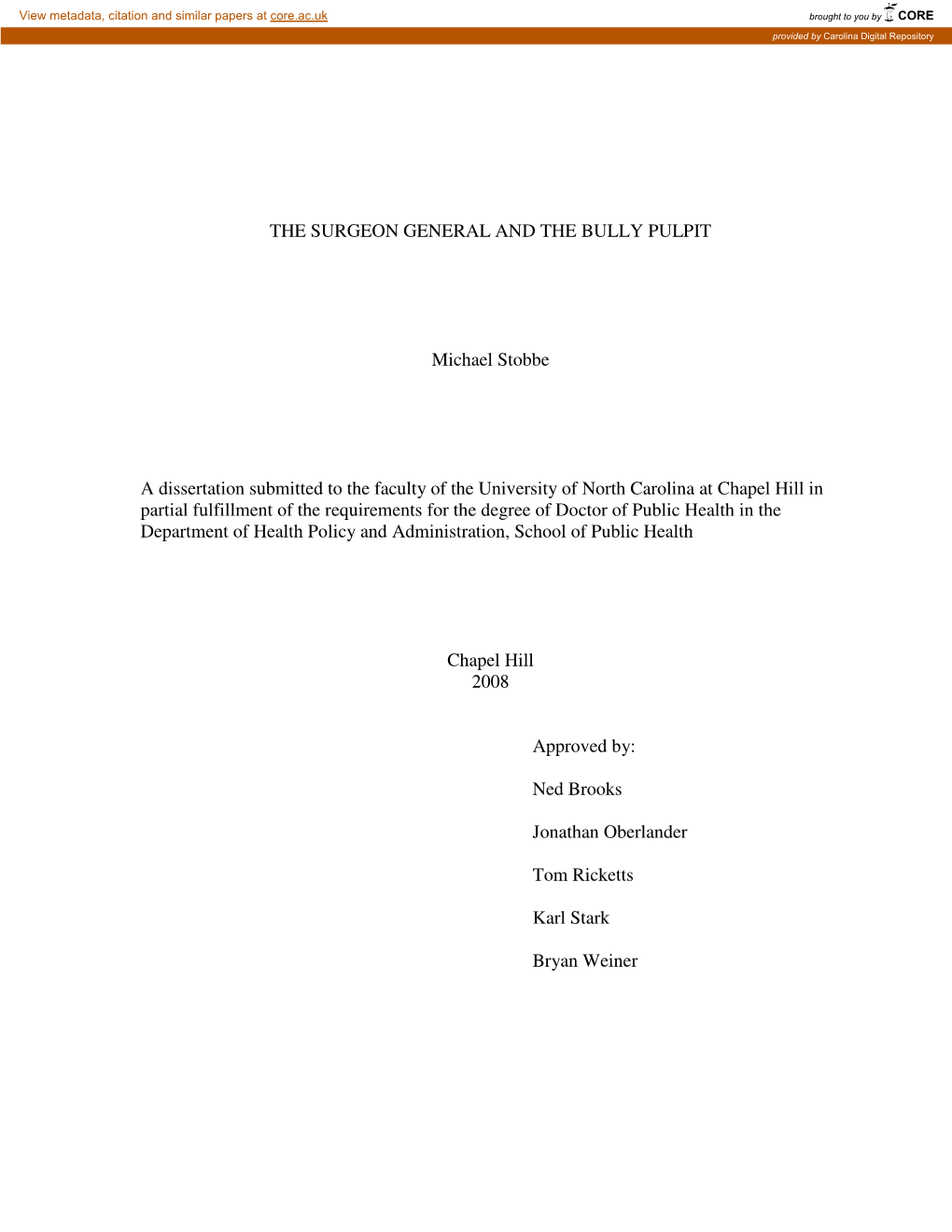 View metadata, citation and similar papers at core.ac.uk

brought to you by CORE

provided by Carolina Digital Repository

THE SURGEON GENERAL AND THE BULLY PULPIT

Michael Stobbe

A dissertation submitted to the faculty of the University of North Carolina at Chapel Hill in partial fulfillment of the requirements for the degree of Doctor of Public Health in the Department of Health Policy and Administration, School of Public Health

Chapel Hill
2008

Approved by:

Ned Brooks

Jonathan Oberlander

Tom Ricketts

Karl Stark

Bryan Weiner